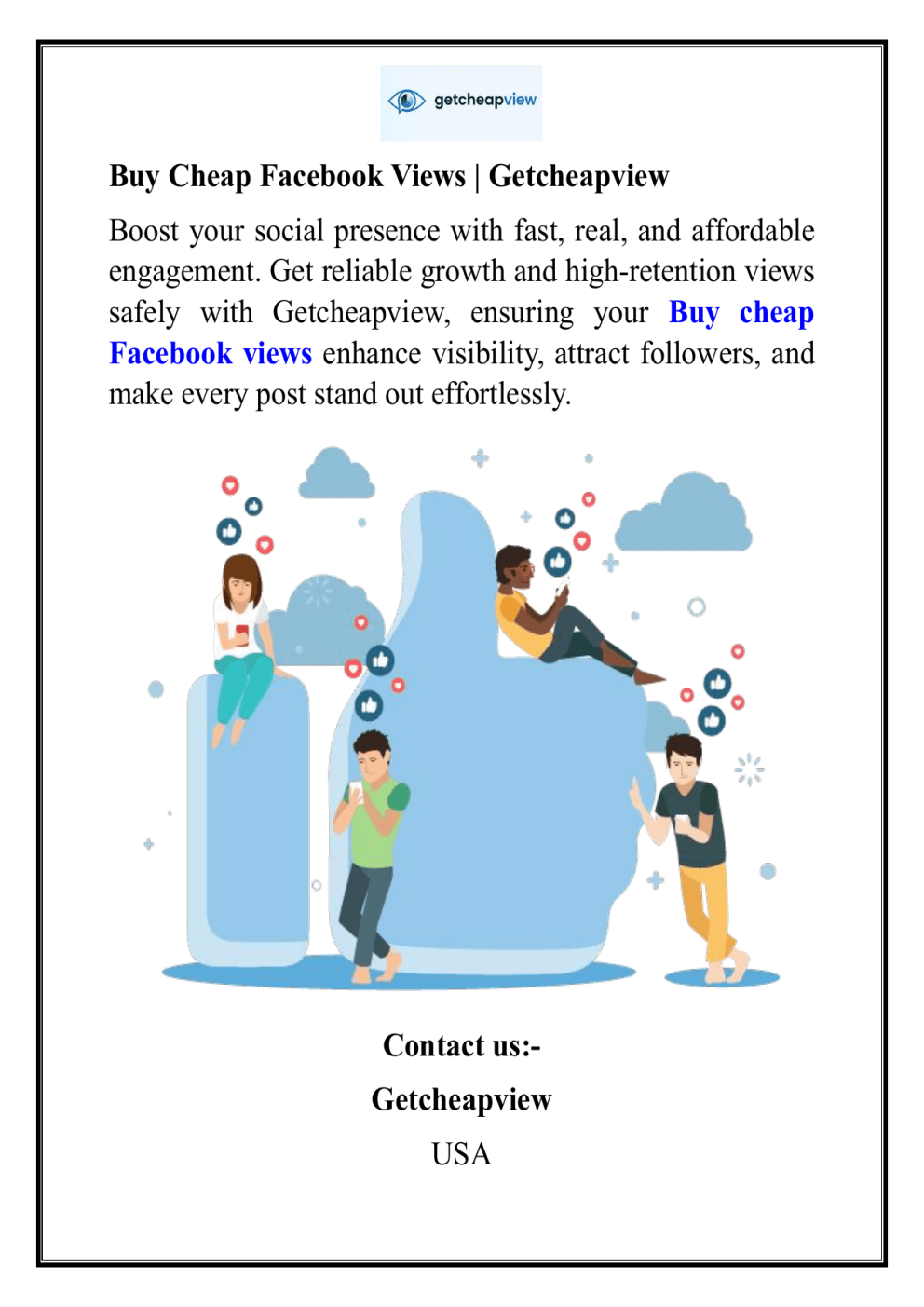 getcheapview

Buy Cheap Facebook Views | Getcheapview

Boost your social presence with fast, real, and affordable engagement. Get reliable growth and high-retention views safely with Getcheapview, ensuring your Buy cheap Facebook views enhance visibility, attract followers, and make every post stand out effortlessly.

Contact us:-

Getcheapview

USA